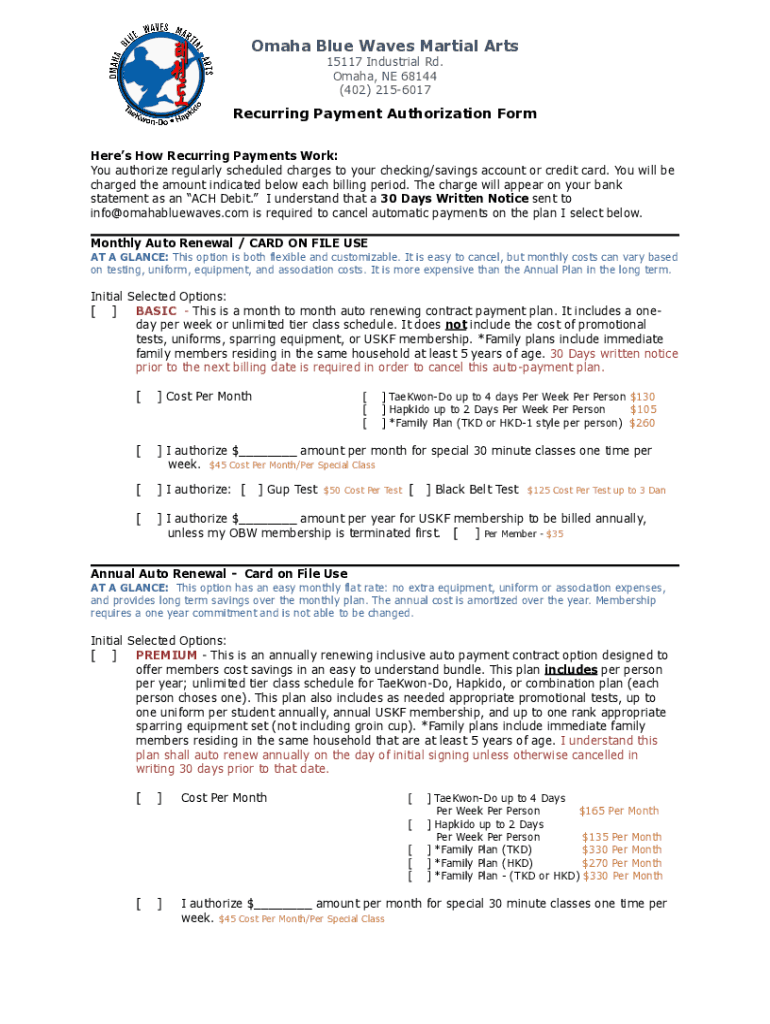 OMAHA BLUE WAVES MARTIAL ARTS
TaeKwon-Do • Hapkido

Omaha Blue Waves Martial Arts
15117 Industrial Rd.
Omaha, NE 68144
(402) 215-6017

Recurring Payment Authorization Form

Here's How Recurring Payments Work:
You authorize regularly scheduled charges to your checking/savings account or credit card. You will be charged the amount indicated below each billing period. The charge will appear on your bank statement as an "ACH Debit." I understand that a 30 Days Written Notice sent to info@omahabluewaves.com is required to cancel automatic payments on the plan I select below.

Monthly Auto Renewal / CARD ON FILE USE
AT A GLANCE: This option is both flexible and customizable. It is easy to cancel, but monthly costs can vary based on testing, uniform, equipment, and association costs. It is more expensive than the Annual Plan in the long term.

Initial Selected Options:
[ ] BASIC - This is a month to month auto renewing contract payment plan. It includes a one-day per week or unlimited tier class schedule. It does not include the cost of promotional tests, uniforms, sparring equipment, or USKF membership. *Family plans include immediate family members residing in the same household at least 5 years of age. 30 Days written notice prior to the next billing date is required in order to cancel this auto-payment plan.

[ ] Cost Per Month
[ ] TaeKwon-Do up to 4 days Per Week Per Person $130
[ ] Hapkido up to 2 Days Per Week Per Person $105
[ ] *Family Plan (TKD or HKD-1 style per person) $260

[ ] I authorize $________ amount per month for special 30 minute classes one time per week. $45 Cost Per Month/Per Special Class

[ ] I authorize: [ ] Gup Test $50 Cost Per Test [ ] Black Belt Test $125 Cost Per Test up to 3 Dan

[ ] I authorize $________ amount per year for USKF membership to be billed annually, unless my OBW membership is terminated first. [ ] Per Member - $35

Annual Auto Renewal - Card on File Use
AT A GLANCE: This option has an easy monthly flat rate: no extra equipment, uniform or association expenses, and provides long term savings over the monthly plan. The annual cost is amortized over the year. Membership requires a one year commitment and is not able to be changed.

Initial Selected Options:
[ ] PREMIUM - This is an annually renewing inclusive auto payment contract option designed to offer members cost savings in an easy to understand bundle. This plan includes per person per year; unlimited tier class schedule for TaeKwon-Do, Hapkido, or combination plan (each person choses one). This plan also includes as needed appropriate promotional tests, up to one uniform per student annually, annual USKF membership, and up to one rank appropriate sparring equipment set (not including groin cup). *Family plans include immediate family members residing in the same household that are at least 5 years of age. I understand this plan shall auto renew annually on the day of initial signing unless otherwise cancelled in writing 30 days prior to that date.

[ ] Cost Per Month
[ ] TaeKwon-Do up to 4 Days Per Week Per Person $165 Per Month
[ ] Hapkido up to 2 Days Per Week Per Person $135 Per Month
[ ] *Family Plan (TKD) $330 Per Month
[ ] *Family Plan (HKD) $270 Per Month
[ ] *Family Plan - (TKD or HKD) $330 Per Month

[ ] I authorize $________ amount per month for special 30 minute classes one time per week. $45 Cost Per Month/Per Special Class